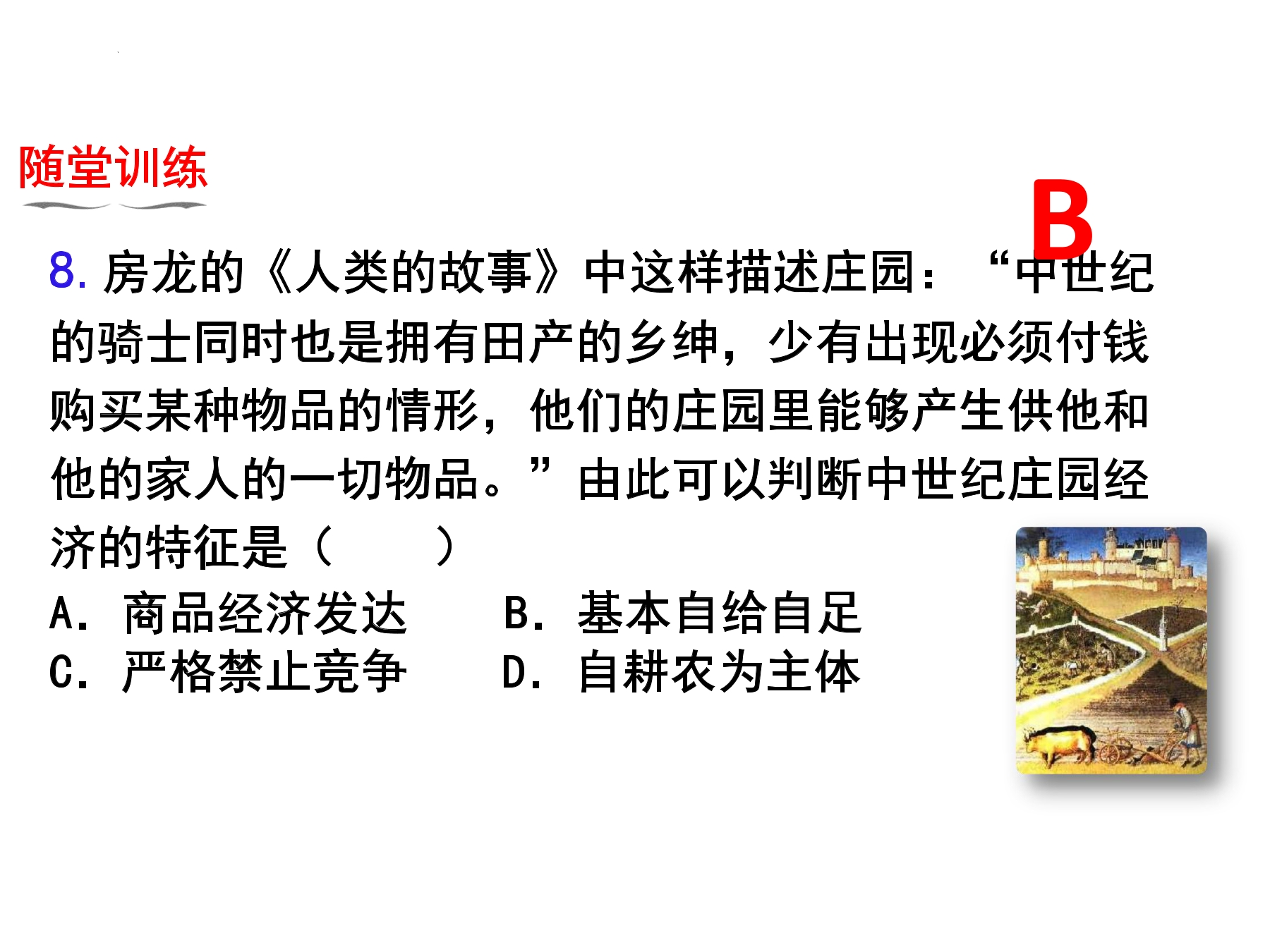 随堂训练

B

8.房龙的《人类的故事》中这样描述庄园：“中世纪的骑士同时也是拥有田产的乡绅，少有出现必须付钱购买某种物品的情形，他们的庄园里能够产生供他和他的家人的一切物品。”由此可以判断中世纪庄园经济的特征是（　　）

A.商品经济发达　B.基本自给自足
C.严格禁止竞争　D.自耕农为主体